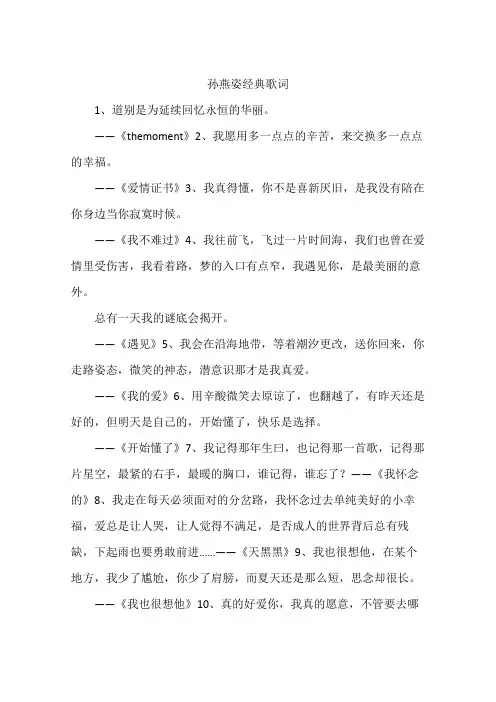 孙燕姿经典歌词

1、道别是为延续回忆永恒的华丽。

——《themoment》2、我愿用多一点点的辛苦，来交换多一点点的幸福。

——《爱情证书》3、我真得懂，你不是喜新厌旧，是我没有陪在你身边当你寂寞时候。

——《我不难过》4、我往前飞，飞过一片时间海，我们也曾在爱情里受伤害，我看着路，梦的入口有点窄，我遇见你，是最美丽的意外。

总有一天我的谜底会揭开。

——《遇见》5、我会在沿海地带，等着潮汐更改，送你回来，你走路姿态，微笑的神态，潜意识那才是我真爱。

——《我的爱》6、用辛酸微笑去原谅了，也翻越了，有昨天还是好的，但明天是自己的，开始懂了，快乐是选择。

——《开始懂了》7、我记得那年生日，也记得那一首歌，记得那片星空，最紧的右手，最暖的胸口，谁记得，谁忘了？——《我怀念的》8、我走在每天必须面对的分岔路，我怀念过去单纯美好的小幸福，爱总是让人哭，让人觉得不满足，是否成人的世界背后总有残缺，下起雨也要勇敢前进……——《天黑黑》9、我也很想他，在某个地方，我少了尴尬，你少了肩膀，而夏天还是那么短，思念却很长。

——《我也很想他》10、真的好爱你，我真的愿意，不管要去哪